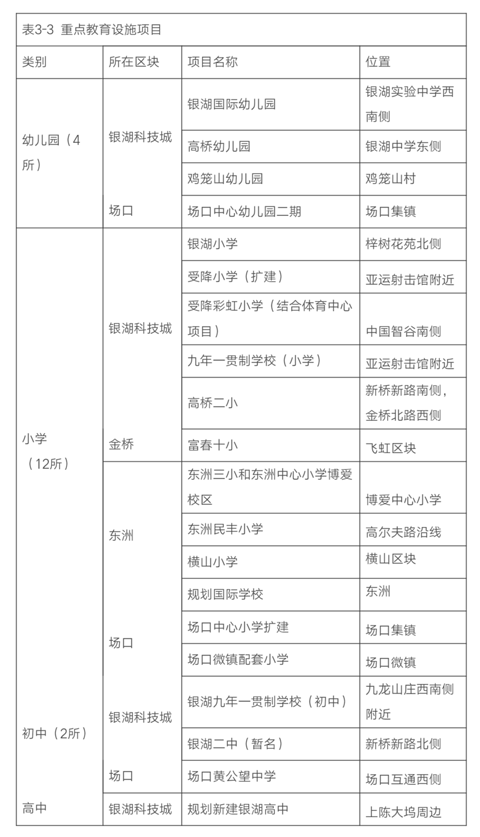 表3-3 重点教育设施项目

| 类别 | 所在区块 | 项目名称 | 位置 |
|---|---|---|---|
| 幼儿园（4所） | 银湖科技城 | 银湖国际幼儿园 | 银湖实验中学西南侧 |
| | | 高桥幼儿园 | 银湖中学东侧 |
| | | 鸡笼山幼儿园 | 鸡笼山村 |
| | 场口 | 场口中心幼儿园二期 | 场口集镇 |
| 小学（12所） | 银湖科技城 | 银湖小学 | 梓树花苑北侧 |
| | | 受降小学（扩建） | 亚运射击馆附近 |
| | | 受降彩虹小学（结合体育中心项目） | 中国智谷南侧 |
| | | 九年一贯制学校（小学） | 亚运射击馆附近 |
| | | 高桥二小 | 新桥新路南侧，金桥北路西侧 |
| | 金桥 | 富春十小 | 飞虹区块 |
| | 东洲 | 东洲三小和东洲中心小学博爱校区 | 博爱中心小学 |
| | | 东洲民丰小学 | 高尔夫路沿线 |
| | | 横山小学 | 横山区块 |
| | | 规划国际学校 | 东洲 |
| | 场口 | 场口中心小学扩建 | 场口集镇 |
| | | 场口微镇配套小学 | 场口微镇 |
| 初中（2所） | 银湖科技城 | 银湖九年一贯制学校（初中） | 九龙山庄西南侧附近 |
| | | 银湖二中（暂名） | 新桥新路北侧 |
| | 场口 | 场口黄公望中学 | 场口互通西侧 |
| 高中 | 银湖科技城 | 规划新建银湖高中 | 上陈大坞周边 |